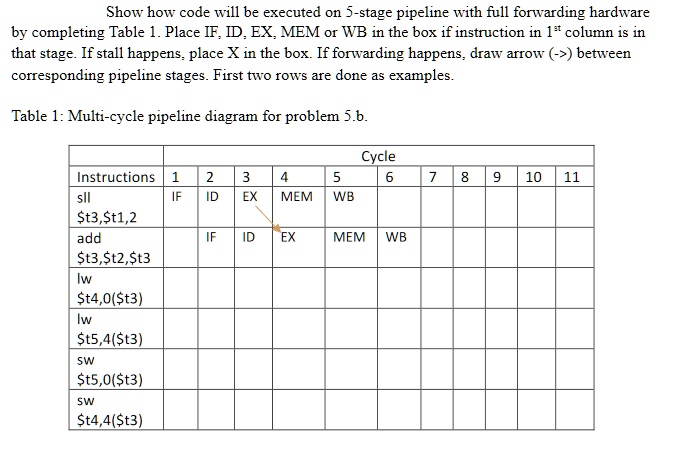 Show how code will be executed on 5-stage pipeline with full forwarding hardware by completing Table 1. Place IF, ID, EX, MEM or WB in the box if instruction in $1^{st}$ column is in that stage. If stall happens, place X in the box. If forwarding happens, draw arrow (->) between corresponding pipeline stages. First two rows are done as examples.

Table 1: Multi-cycle pipeline diagram for problem 5.b.

| | Cycle | | | | | | | | | | |
|---|---|---|---|---|---|---|---|---|---|---|---|
| Instructions | 1 | 2 | 3 | 4 | 5 | 6 | 7 | 8 | 9 | 10 | 11 |
| sll \$t3,\$t1,2 | IF | ID | EX | MEM | WB | | | | | | |
| add \$t3,\$t2,\$t3 | | IF | ID | EX | MEM | WB | | | | | |
| lw \$t4,0(\$t3) | | | | | | | | | | | |
| lw \$t5,4(\$t3) | | | | | | | | | | | |
| sw \$t5,0(\$t3) | | | | | | | | | | | |
| sw \$t4,4(\$t3) | | | | | | | | | | | |